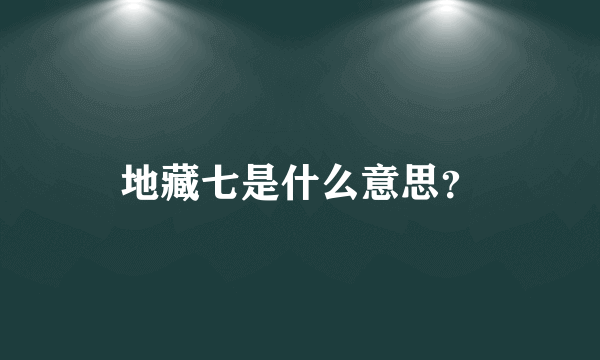 地藏七是什么意思?